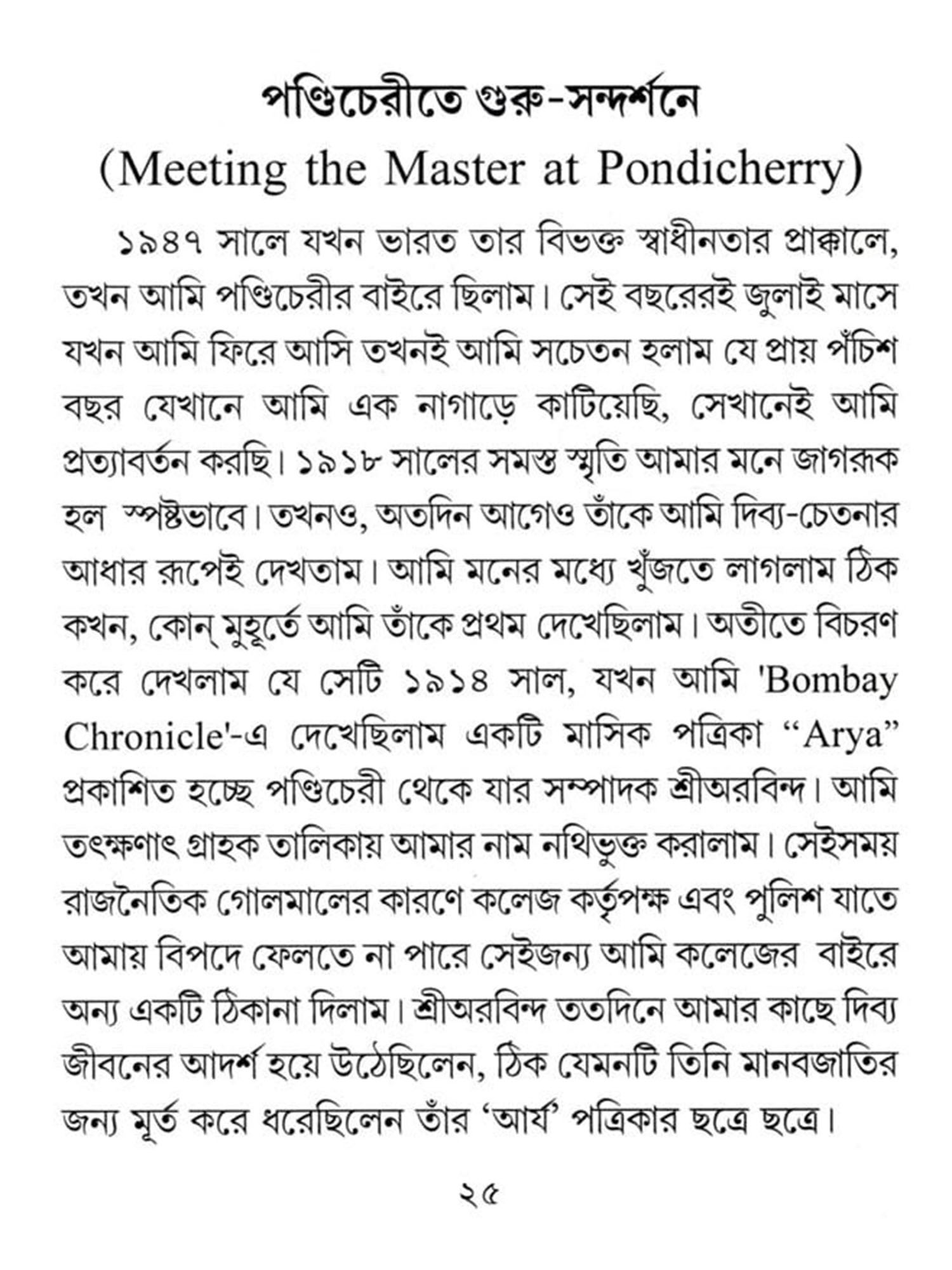 পণ্ডিচেরীতে গুরু-সন্দর্শনে
(Meeting the Master at Pondicherry)

১৯৪৭ সালে যখন ভারত তার বিভক্ত স্বাধীনতার প্রাক্কালে, তখন আমি পণ্ডিচেরীর বাইরে ছিলাম। সেই বছরেরই জুলাই মাসে যখন আমি ফিরে আসি তখনই আমি সচেতন হলাম যে প্রায় পঁচিশ বছর যেখানে আমি এক নাগাড়ে কাটিয়েছি, সেখানেই আমি প্রত্যাবর্তন করছি। ১৯১৮ সালের সমস্ত স্মৃতি আমার মনে জাগরূক হল স্পষ্টভাবে। তখনও, অতদিন আগেও তাঁকে আমি দিব্য-চেতনার আধার রূপেই দেখতাম। আমি মনের মধ্যে খুঁজতে লাগলাম ঠিক কখন, কোন্ মুহূর্তে আমি তাঁকে প্রথম দেখেছিলাম। অতীতে বিচরণ করে দেখলাম যে সেটি ১৯১৪ সাল, যখন আমি 'Bombay Chronicle'-এ দেখেছিলাম একটি মাসিক পত্রিকা “Arya” প্রকাশিত হচ্ছে পণ্ডিচেরী থেকে যার সম্পাদক শ্রীঅরবিন্দ। আমি তৎক্ষণাৎ গ্রাহক তালিকায় আমার নাম নথিভুক্ত করালাম। সেইসময় রাজনৈতিক গোলমালের কারণে কলেজ কর্তৃপক্ষ এবং পুলিশ যাতে আমায় বিপদে ফেলতে না পারে সেইজন্য আমি কলেজের বাইরে অন্য একটি ঠিকানা দিলাম। শ্রীঅরবিন্দ ততদিনে আমার কাছে দিব্য জীবনের আদর্শ হয়ে উঠেছিলেন, ঠিক যেমনটি তিনি মানবজাতির জন্য মূর্ত করে ধরেছিলেন তাঁর ‘আর্য’ পত্রিকার ছত্রে ছত্রে।

২৫